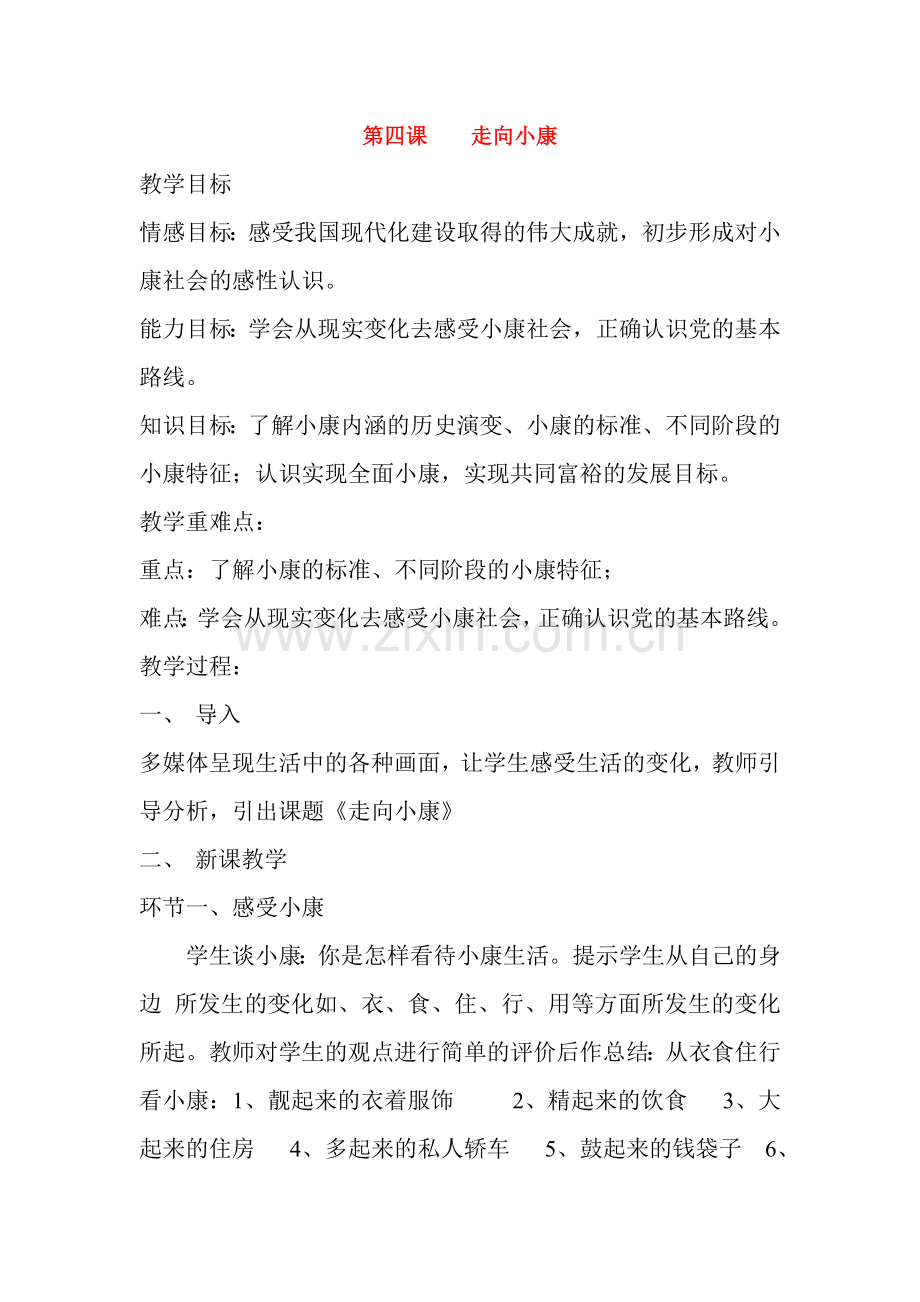 第四课 走向小康

教学目标

情感目标：感受我国现代化建设取得的伟大成就，初步形成对小康社会的感性认识。

能力目标：学会从现实变化去感受小康社会，正确认识党的基本路线。

知识目标：了解小康内涵的历史演变、小康的标准、不同阶段的小康特征；认识实现全面小康，实现共同富裕的发展目标。

教学重难点：

重点：了解小康的标准、不同阶段的小康特征；

难点：学会从现实变化去感受小康社会，正确认识党的基本路线。

教学过程：

一、 导入

多媒体呈现生活中的各种画面，让学生感受生活的变化，教师引导分析，引出课题《走向小康》

二、 新课教学

环节一、感受小康

学生谈小康：你是怎样看待小康生活。提示学生从自己的身边 所发生的变化如、衣、食、住、行、用等方面所发生的变化所起。教师对学生的观点进行简单的评价后作总结：从衣食住行看小康：1、靓起来的衣着服饰 2、精起来的饮食 3、大起来的住房 4、多起来的私人轿车 5、鼓起来的钱袋子 6、

www.zixin.com.cn